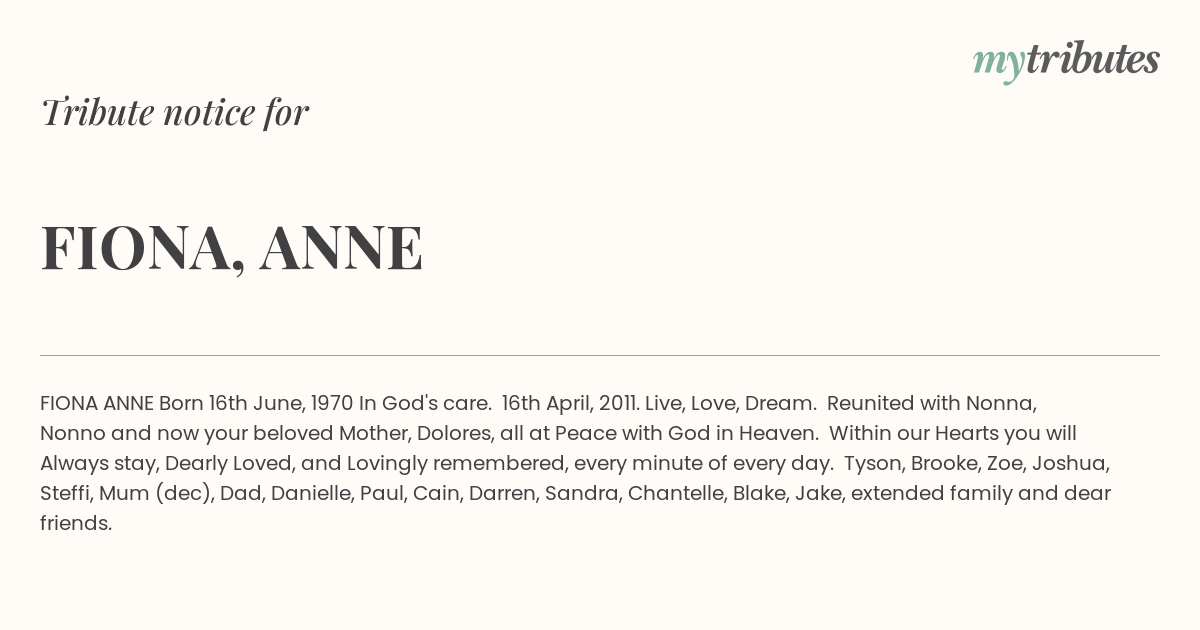 mytributes

Tribute notice for

FIONA, ANNE

FIONA ANNE Born 16th June, 1970 In God's care. 16th April, 2011. Live, Love, Dream. Reunited with Nonna, Nonno and now your beloved Mother, Dolores, all at Peace with God in Heaven. Within our Hearts you will Always stay, Dearly Loved, and Lovingly remembered, every minute of every day. Tyson, Brooke, Zoe, Joshua, Steffi, Mum (dec), Dad, Danielle, Paul, Cain, Darren, Sandra, Chantelle, Blake, Jake, extended family and dear friends.